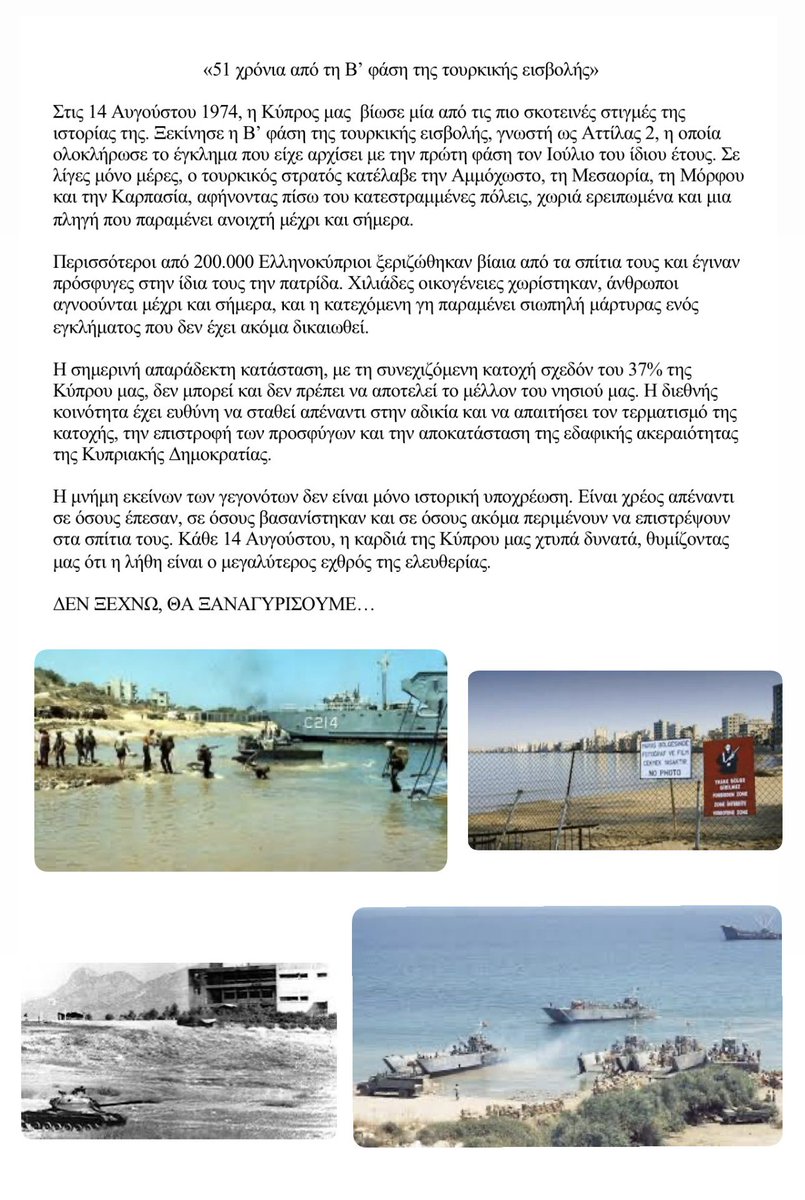 «51 χρόνια από τη Β' φάση της τουρκικής εισβολής»

Στις 14 Αυγούστου 1974, η Κύπρος μας βίωσε μία από τις πιο σκοτεινές στιγμές της ιστορίας της. Ξεκίνησε η Β' φάση της τουρκικής εισβολής, γνωστή ως Αττίλας 2, η οποία ολοκλήρωσε το έγκλημα που είχε αρχίσει με την πρώτη φάση τον Ιούλιο του ίδιου έτους. Σε λίγες μόνο μέρες, ο τουρκικός στρατός κατέλαβε την Αμμόχωστο, τη Μεσαορία, τη Μόρφου και την Καρπασία, αφήνοντας πίσω του κατεστραμμένες πόλεις, χωριά ερειπωμένα και μια πληγή που παραμένει ανοιχτή μέχρι και σήμερα.

Περισσότεροι από 200.000 Ελληνοκύπριοι ξεριζώθηκαν βίαια από τα σπίτια τους και έγιναν πρόσφυγες στην ίδια τους την πατρίδα. Χιλιάδες οικογένειες χωρίστηκαν, άνθρωποι αγνοούνται μέχρι και σήμερα, και η κατεχόμενη γη παραμένει σιωπηλή μάρτυρας ενός εγκλήματος που δεν έχει ακόμα δικαιωθεί.

Η σημερινή απαράδεκτη κατάσταση, με τη συνεχιζόμενη κατοχή σχεδόν του 37% της Κύπρου μας, δεν μπορεί και δεν πρέπει να αποτελεί το μέλλον του νησιού μας. Η διεθνής κοινότητα έχει ευθύνη να σταθεί απέναντι στην αδικία και να απαιτήσει τον τερματισμό της κατοχής, την επιστροφή των προσφύγων και την αποκατάσταση της εδαφικής ακεραιότητας της Κυπριακής Δημοκρατίας.

Η μνήμη εκείνων των γεγονότων δεν είναι μόνο ιστορική υποχρέωση. Είναι χρέος απέναντι σε όσους έπεσαν, σε όσους βασανίστηκαν και σε όσους ακόμα περιμένουν να επιστρέψουν στα σπίτια τους. Κάθε 14 Αυγούστου, η καρδιά της Κύπρου μας χτυπά δυνατά, θυμίζοντας μας ότι η λήθη είναι ο μεγαλύτερος εχθρός της ελευθερίας.

ΔΕΝ ΞΕΧΝΩ, ΘΑ ΞΑΝΑΓΥΡΙΣΟΥΜΕ…

C214

NO PHOTO